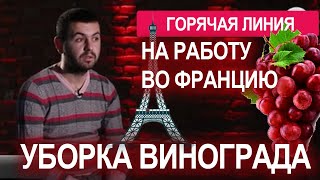 ГОРЯЧАЯ ЛИНИЯ

НА РАБОТУ ВО ФРАНЦИЮ

УБОРКА ВИНОГРАДА